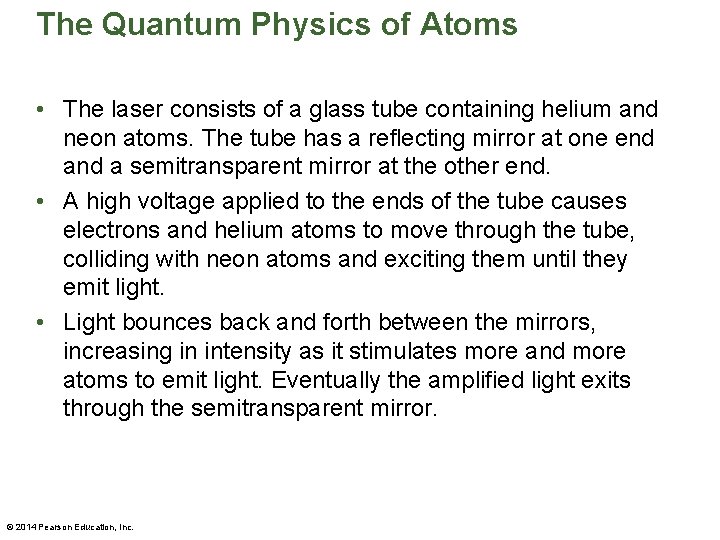 The Quantum Physics of Atoms

• The laser consists of a glass tube containing helium and neon atoms. The tube has a reflecting mirror at one end and a semitransparent mirror at the other end.

• A high voltage applied to the ends of the tube causes electrons and helium atoms to move through the tube, colliding with neon atoms and exciting them until they emit light.

• Light bounces back and forth between the mirrors, increasing in intensity as it stimulates more and more atoms to emit light. Eventually the amplified light exits through the semitransparent mirror.

© 2014 Pearson Education, Inc.